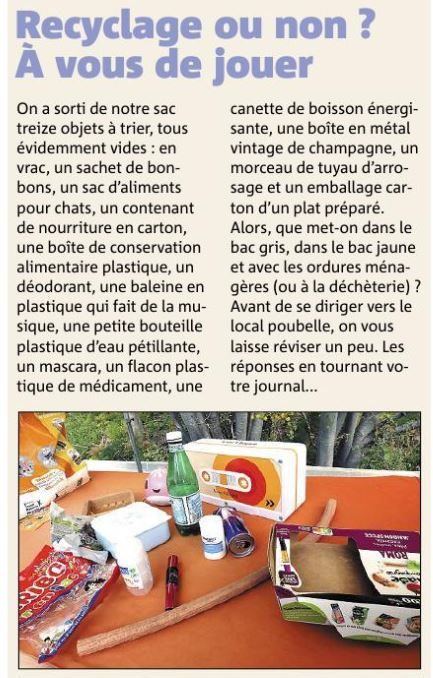 Recyclage ou non ? À vous de jouer

On a sorti de notre sac treize objets à trier, tous évidemment vides : en vrac, un sachet de bonbons, un sac d'aliments pour chats, un contenant de nourriture en carton, une boîte de conservation alimentaire plastique, un déodorant, une baleine en plastique qui fait de la musique, une petite bouteille plastique d'eau pétillante, un mascara, un flacon plastique de médicament, une canette de boisson énergisante, une boîte en métal vintage de champagne, un morceau de tuyau d'arrosage et un emballage carton d'un plat préparé. Alors, que met-on dans le bac gris, dans le bac jaune et avec les ordures ménagères (ou à la déchèterie) ? Avant de se diriger vers le local poubelle, on vous laisse réviser un peu. Les réponses en tournant votre journal...